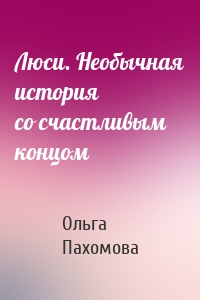 Люси. Необычная история со счастливым концом

Ольга Пахомова